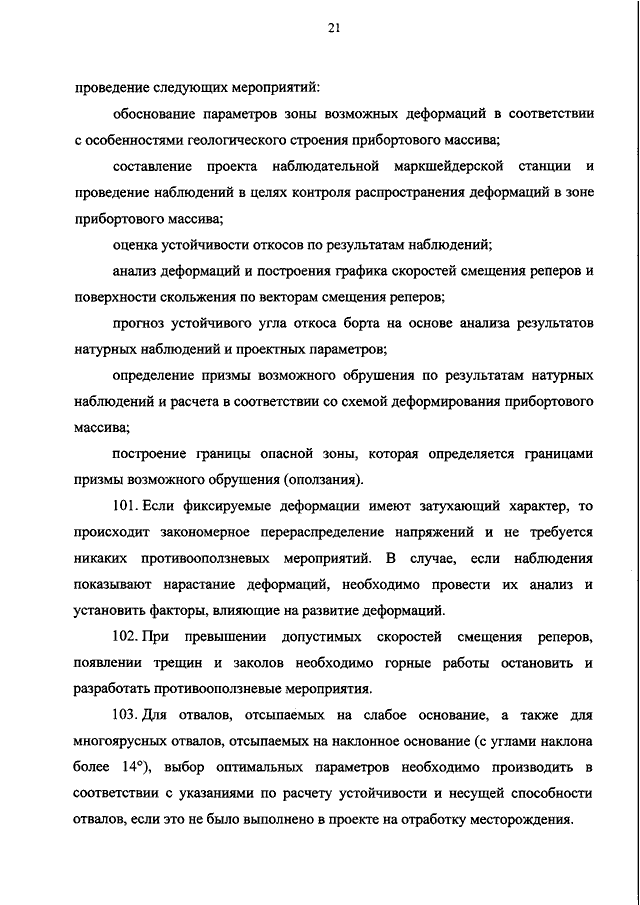 21

проведение следующих мероприятий:

обоснование параметров зоны возможных деформаций в соответствии с особенностями геологического строения прибортового массива;

составление проекта наблюдательной маркшейдерской станции и проведение наблюдений в целях контроля распространения деформаций в зоне прибортового массива;

оценка устойчивости откосов по результатам наблюдений;

анализ деформаций и построения графика скоростей смещения реперов и поверхности скольжения по векторам смещения реперов;

прогноз устойчивого угла откоса борта на основе анализа результатов натурных наблюдений и проектных параметров;

определение призмы возможного обрушения по результатам натурных наблюдений и расчета в соответствии со схемой деформирования прибортового массива;

построение границы опасной зоны, которая определяется границами призмы возможного обрушения (оползания).

101. Если фиксируемые деформации имеют затухающий характер, то происходит закономерное перераспределение напряжений и не требуется никаких противооползневых мероприятий. В случае, если наблюдения показывают нарастание деформаций, необходимо провести их анализ и установить факторы, влияющие на развитие деформаций.

102. При превышении допустимых скоростей смещения реперов, появлении трещин и заколов необходимо горные работы остановить и разработать противооползневые мероприятия.

103. Для отвалов, отсыпаемых на слабое основание, а также для многоярусных отвалов, отсыпаемых на наклонное основание (с углами наклона более 14°), выбор оптимальных параметров необходимо производить в соответствии с указаниями по расчету устойчивости и несущей способности отвалов, если это не было выполнено в проекте на отработку месторождения.